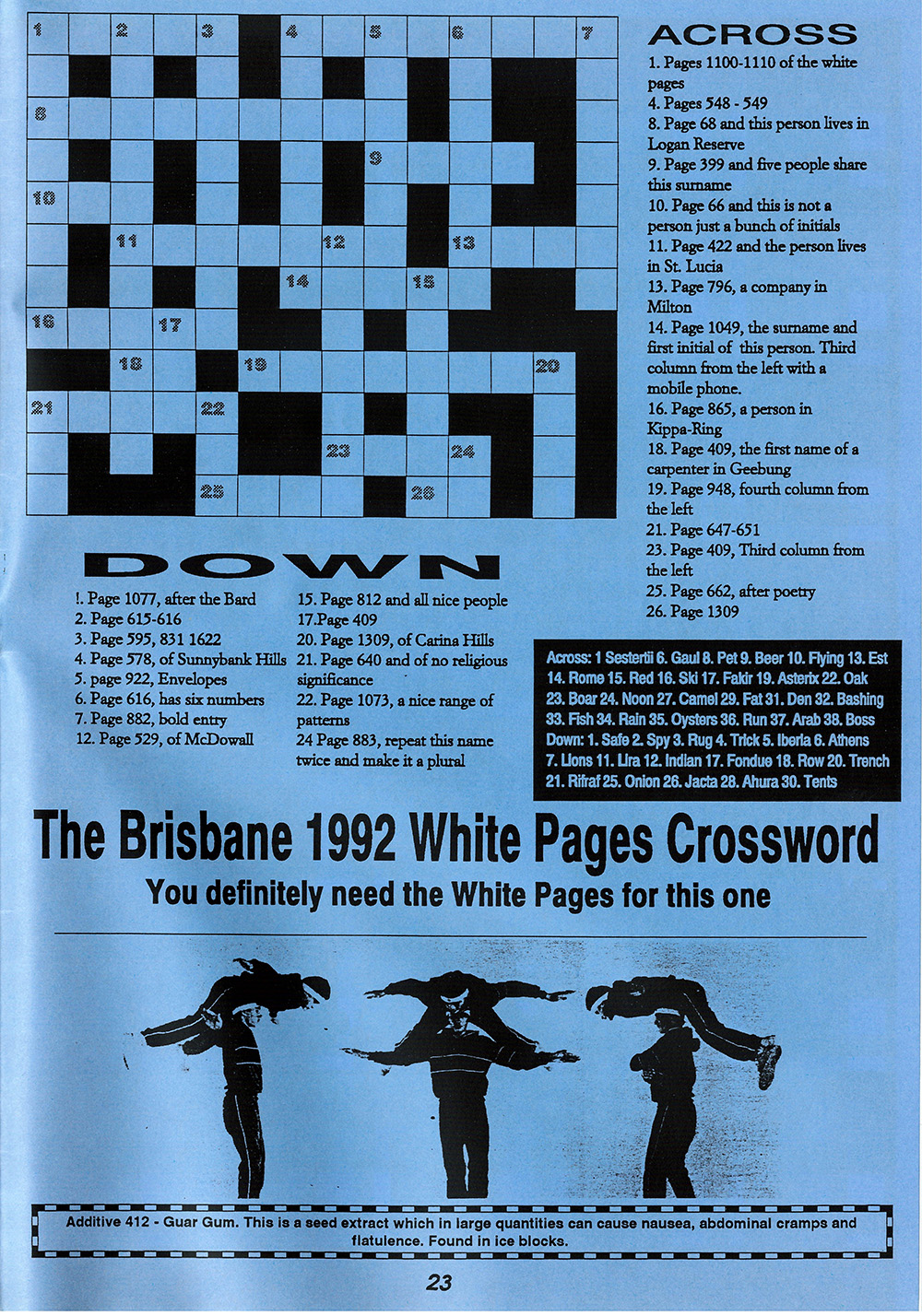 1 2 3 4 5 6 7
8
9
10
11 12 13
14 15
16 17
18 19 20
21 22
23 24
25 26

ACROSS
1. Pages 1100-1110 of the white pages
4. Pages 548 - 549
8. Page 68 and this person lives in Logan Reserve
9. Page 399 and five people share this surname
10. Page 66 and this is not a person just a bunch of initials
11. Page 422 and the person lives in St. Lucia
13. Page 796, a company in Milton
14. Page 1049, the surname and first initial of this person. Third column from the left with a mobile phone.
16. Page 865, a person in Kippa-Ring
18. Page 409, the first name of a carpenter in Geebung
19. Page 948, fourth column from the left
21. Page 647-651
23. Page 409, Third column from the left
25. Page 662, after poetry
26. Page 1309

DOWN
!. Page 1077, after the Bard
2. Page 615-616
3. Page 595, 831 1622
4. Page 578, of Sunnybank Hills
5. page 922, Envelopes
6. Page 616, has six numbers
7. Page 882, bold entry
12. Page 529, of McDowall
15. Page 812 and all nice people
17.Page 409
20. Page 1309, of Carina Hills
21. Page 640 and of no religious significance
22. Page 1073, a nice range of patterns
24 Page 883, repeat this name twice and make it a plural

Across: 1 Sestertii 6. Gaul 8. Pet 9. Beer 10. Flying 13. Est 14. Rome 15. Red 16. Ski 17. Fakir 19. Asterix 22. Oak 23. Boar 24. Noon 27. Camel 29. Fat 31. Den 32. Bashing 33. Fish 34. Rain 35. Oysters 36. Run 37. Arab 38. Boss
Down: 1. Safe 2. Spy 3. Rug 4. Trick 5. Iberia 6. Athens 7. Lions 11. Lira 12. Indian 17. Fondue 18. Row 20. Trench 21. Rifraf 25. Onion 26. Jacta 28. Ahura 30. Tents

The Brisbane 1992 White Pages Crossword
You definitely need the White Pages for this one

Additive 412 - Guar Gum. This is a seed extract which in large quantities can cause nausea, abdominal cramps and flatulence. Found in ice blocks.

23